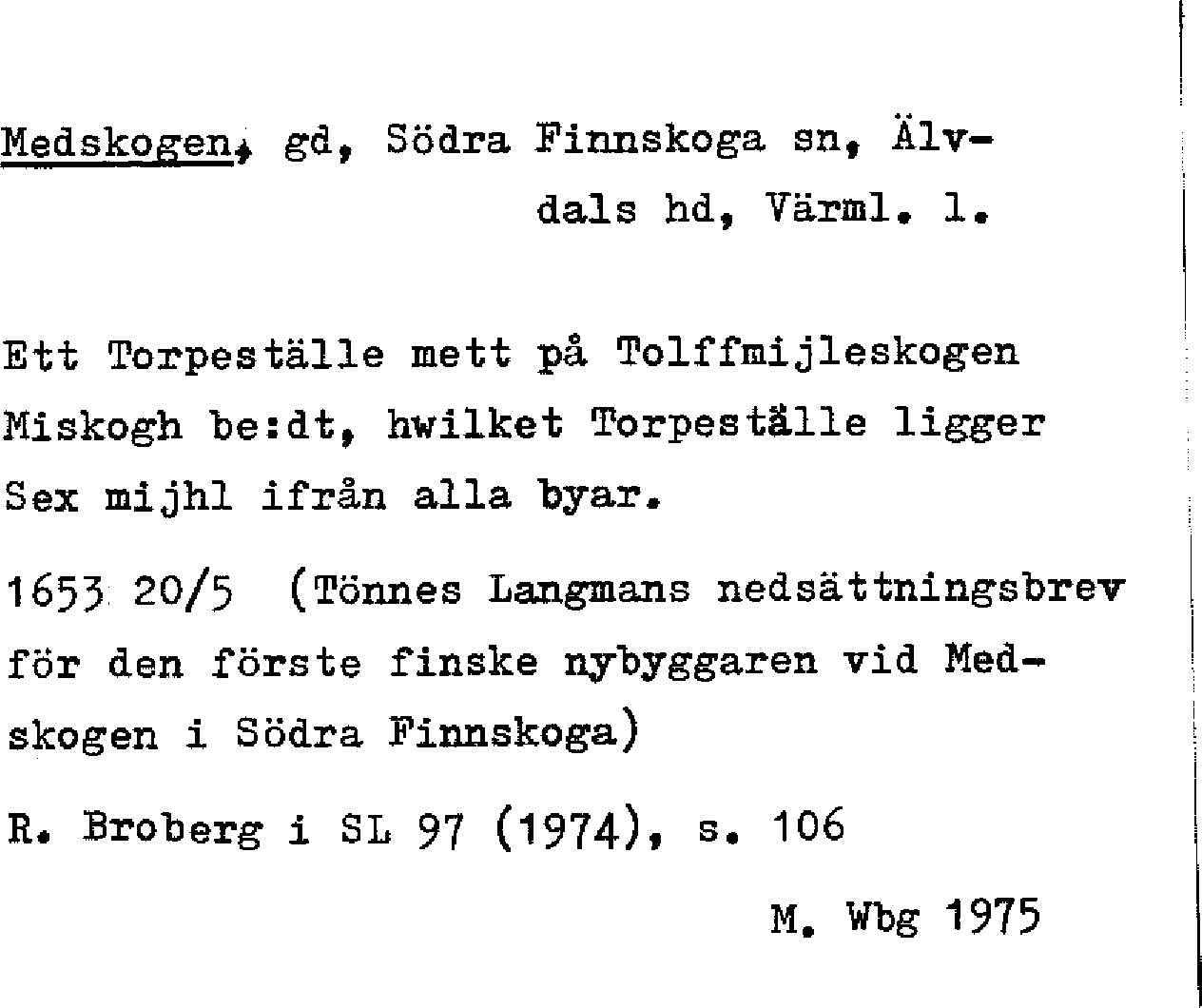 Medskogen, gd, Södra Finnskoga sn, Älvdals hd, Värml. l.

Ett Torpeställe mett på Tolffmijleskogen Miskogh be:dt, hwilket Torpeställe ligger Sex mijhl ifrån alla byar.

1653 20/5 (Tönnes Langmans nedsättningsbrev för den förste finske nybyggaren vid Medskogen i Södra Finnskoga)

R. Broberg i SL 97 (1974), s. 106

M. Wbg 1975